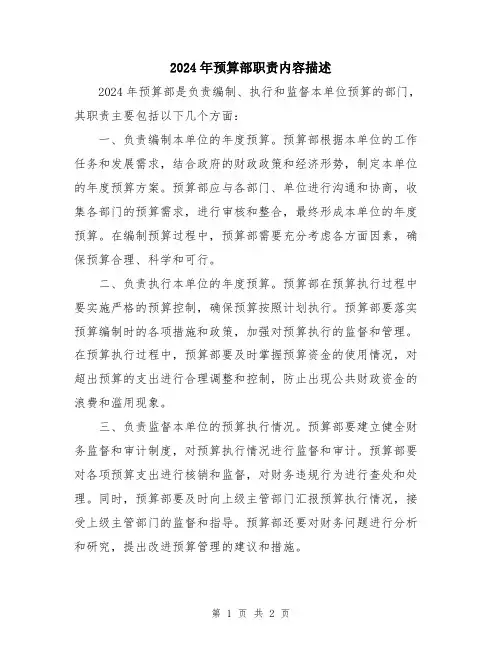 2024年预算部职责内容描述

2024年预算部是负责编制、执行和监督本单位预算的部门，其职责主要包括以下几个方面：

一、负责编制本单位的年度预算。预算部根据本单位的工作任务和发展需求，结合政府的财政政策和经济形势，制定本单位的年度预算方案。预算部应与各部门、单位进行沟通和协商，收集各部门的预算需求，进行审核和整合，最终形成本单位的年度预算。在编制预算过程中，预算部需要充分考虑各方面因素，确保预算合理、科学和可行。

二、负责执行本单位的年度预算。预算部在预算执行过程中要实施严格的预算控制，确保预算按照计划执行。预算部要落实预算编制时的各项措施和政策，加强对预算执行的监督和管理。在预算执行过程中，预算部要及时掌握预算资金的使用情况，对超出预算的支出进行合理调整和控制，防止出现公共财政资金的浪费和滥用现象。

三、负责监督本单位的预算执行情况。预算部要建立健全财务监督和审计制度，对预算执行情况进行监督和审计。预算部要对各项预算支出进行核销和监督，对财务违规行为进行查处和处理。同时，预算部要及时向上级主管部门汇报预算执行情况，接受上级主管部门的监督和指导。预算部还要对财务问题进行分析和研究，提出改进预算管理的建议和措施。

第 1 页 共 2 页